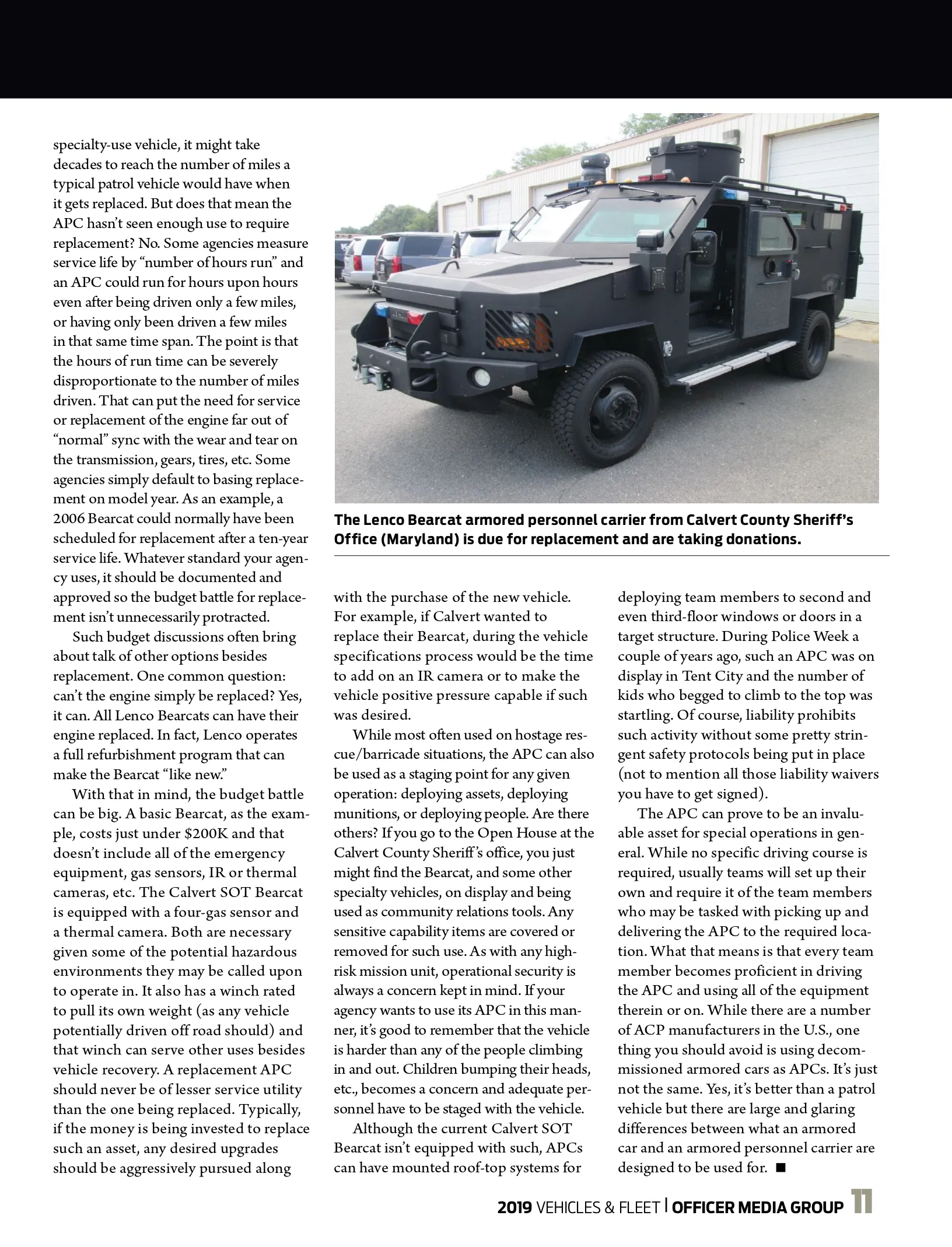 specialty-use vehicle, it might take decades to reach the number of miles a typical patrol vehicle would have when it gets replaced. But does that mean the APC hasn't seen enough use to require replacement? No. Some agencies measure service life by "number of hours run" and an APC could run for hours upon hours even after being driven only a few miles, or having only been driven a few miles in that same time span. The point is that the hours of run time can be severely disproportionate to the number of miles driven. That can put the need for service or replacement of the engine far out of "normal" sync with the wear and tear on the transmission, gears, tires, etc. Some agencies simply default to basing replacement on model year. As an example, a 2006 Bearcat could normally have been scheduled for replacement after a ten-year service life. Whatever standard your agency uses, it should be documented and approved so the budget battle for replacement isn't unnecessarily protracted.

Such budget discussions often bring about talk of other options besides replacement. One common question: can't the engine simply be replaced? Yes, it can. All Lenco Bearcats can have their engine replaced. In fact, Lenco operates a full refurbishment program that can make the Bearcat "like new."

With that in mind, the budget battle can be big. A basic Bearcat, as the example, costs just under $200K and that doesn't include all of the emergency equipment, gas sensors, IR or thermal cameras, etc. The Calvert SOT Bearcat is equipped with a four-gas sensor and a thermal camera. Both are necessary given some of the potential hazardous environments they may be called upon to operate in. It also has a winch rated to pull its own weight (as any vehicle potentially driven off road should) and that winch can serve other uses besides vehicle recovery. A replacement APC should never be of lesser service utility than the one being replaced. Typically, if the money is being invested to replace such an asset, any desired upgrades should be aggressively pursued along

The Lenco Bearcat armored personnel carrier from Calvert County Sheriff's Office (Maryland) is due for replacement and are taking donations.

with the purchase of the new vehicle. For example, if Calvert wanted to replace their Bearcat, during the vehicle specifications process would be the time to add on an IR camera or to make the vehicle positive pressure capable if such was desired.

While most often used on hostage rescue/barricade situations, the APC can also be used as a staging point for any given operation: deploying assets, deploying munitions, or deploying people. Are there others? If you go to the Open House at the Calvert County Sheriff's office, you just might find the Bearcat, and some other specialty vehicles, on display and being used as community relations tools. Any sensitive capability items are covered or removed for such use. As with any high-risk mission unit, operational security is always a concern kept in mind. If your agency wants to use its APC in this manner, it's good to remember that the vehicle is harder than any of the people climbing in and out. Children bumping their heads, etc., becomes a concern and adequate personnel have to be staged with the vehicle.

Although the current Calvert SOT Bearcat isn't equipped with such, APCs can have mounted roof-top systems for deploying team members to second and even third-floor windows or doors in a target structure. During Police Week a couple of years ago, such an APC was on display in Tent City and the number of kids who begged to climb to the top was startling. Of course, liability prohibits such activity without some pretty stringent safety protocols being put in place (not to mention all those liability waivers you have to get signed).

The APC can prove to be an invaluable asset for special operations in general. While no specific driving course is required, usually teams will set up their own and require it of the team members who may be tasked with picking up and delivering the APC to the required location. What that means is that every team member becomes proficient in driving the APC and using all of the equipment therein or on. While there are a number of ACP manufacturers in the U.S., one thing you should avoid is using decommissioned armored cars as APCs. It's just not the same. Yes, it's better than a patrol vehicle but there are large and glaring differences between what an armored car and an armored personnel carrier are designed to be used for. ■

2019 VEHICLES & FLEET | OFFICER MEDIA GROUP 11